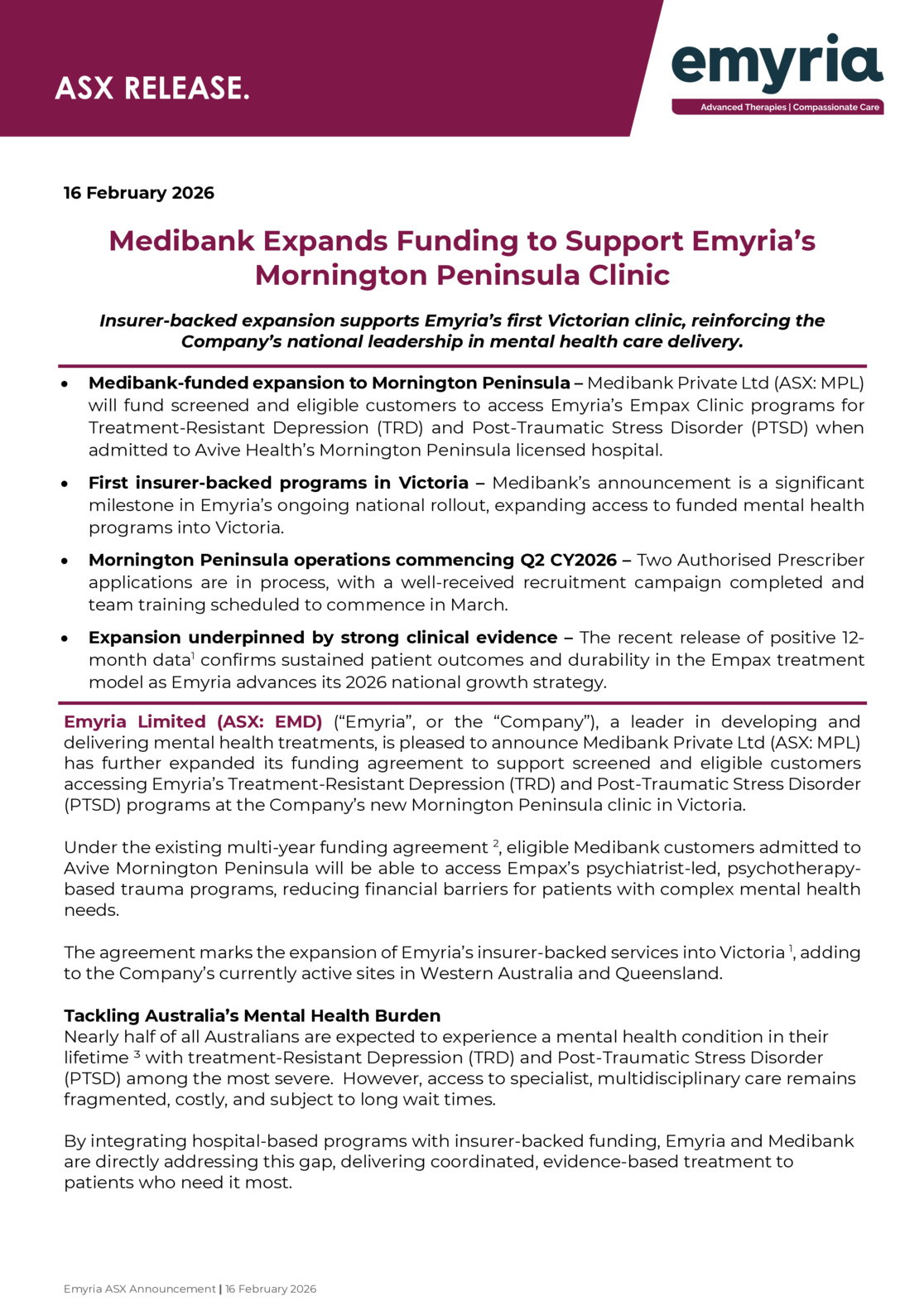 ASX RELEASE.

emyria
Advanced Therapies | Compassionate Care

16 February 2026

Medibank Expands Funding to Support Emyria's Mornington Peninsula Clinic

Insurer-backed expansion supports Emyria's first Victorian clinic, reinforcing the Company's national leadership in mental health care delivery.

• Medibank-funded expansion to Mornington Peninsula – Medibank Private Ltd (ASX: MPL) will fund screened and eligible customers to access Emyria's Empax Clinic programs for Treatment-Resistant Depression (TRD) and Post-Traumatic Stress Disorder (PTSD) when admitted to Avive Health's Mornington Peninsula licensed hospital.

• First insurer-backed programs in Victoria – Medibank's announcement is a significant milestone in Emyria's ongoing national rollout, expanding access to funded mental health programs into Victoria.

• Mornington Peninsula operations commencing Q2 CY2026 – Two Authorised Prescriber applications are in process, with a well-received recruitment campaign completed and team training scheduled to commence in March.

• Expansion underpinned by strong clinical evidence – The recent release of positive 12-month data$^{1}$ confirms sustained patient outcomes and durability in the Empax treatment model as Emyria advances its 2026 national growth strategy.

Emyria Limited (ASX: EMD) ("Emyria", or the "Company"), a leader in developing and delivering mental health treatments, is pleased to announce Medibank Private Ltd (ASX: MPL) has further expanded its funding agreement to support screened and eligible customers accessing Emyria's Treatment-Resistant Depression (TRD) and Post-Traumatic Stress Disorder (PTSD) programs at the Company's new Mornington Peninsula clinic in Victoria.

Under the existing multi-year funding agreement $^{2}$, eligible Medibank customers admitted to Avive Mornington Peninsula will be able to access Empax's psychiatrist-led, psychotherapy-based trauma programs, reducing financial barriers for patients with complex mental health needs.

The agreement marks the expansion of Emyria's insurer-backed services into Victoria $^{1}$, adding to the Company's currently active sites in Western Australia and Queensland.

Tackling Australia's Mental Health Burden
Nearly half of all Australians are expected to experience a mental health condition in their lifetime $^{3}$ with treatment-Resistant Depression (TRD) and Post-Traumatic Stress Disorder (PTSD) among the most severe. However, access to specialist, multidisciplinary care remains fragmented, costly, and subject to long wait times.

By integrating hospital-based programs with insurer-backed funding, Emyria and Medibank are directly addressing this gap, delivering coordinated, evidence-based treatment to patients who need it most.

Emyria ASX Announcement | 16 February 2026